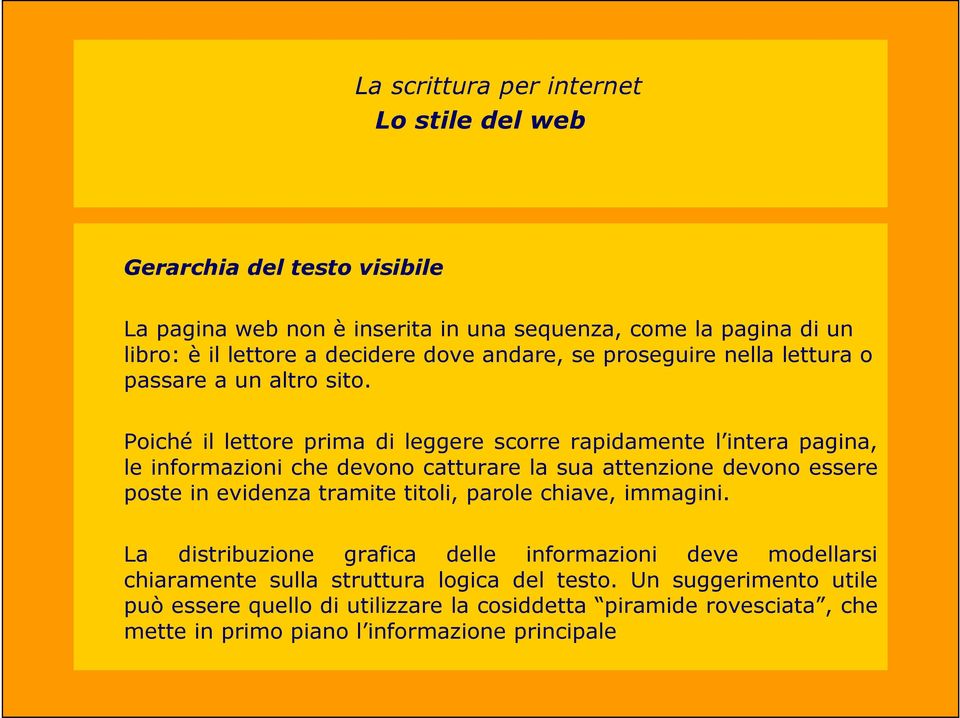 La scrittura per internet
Lo stile del web

Gerarchia del testo visibile

La pagina web non è inserita in una sequenza, come la pagina di un libro: è il lettore a decidere dove andare, se proseguire nella lettura o passare a un altro sito.

Poiché il lettore prima di leggere scorre rapidamente l’intera pagina, le informazioni che devono catturare la sua attenzione devono essere poste in evidenza tramite titoli, parole chiave, immagini.

La distribuzione grafica delle informazioni deve modellarsi chiaramente sulla struttura logica del testo. Un suggerimento utile può essere quello di utilizzare la cosiddetta “piramide rovesciata”, che mette in primo piano l’informazione principale